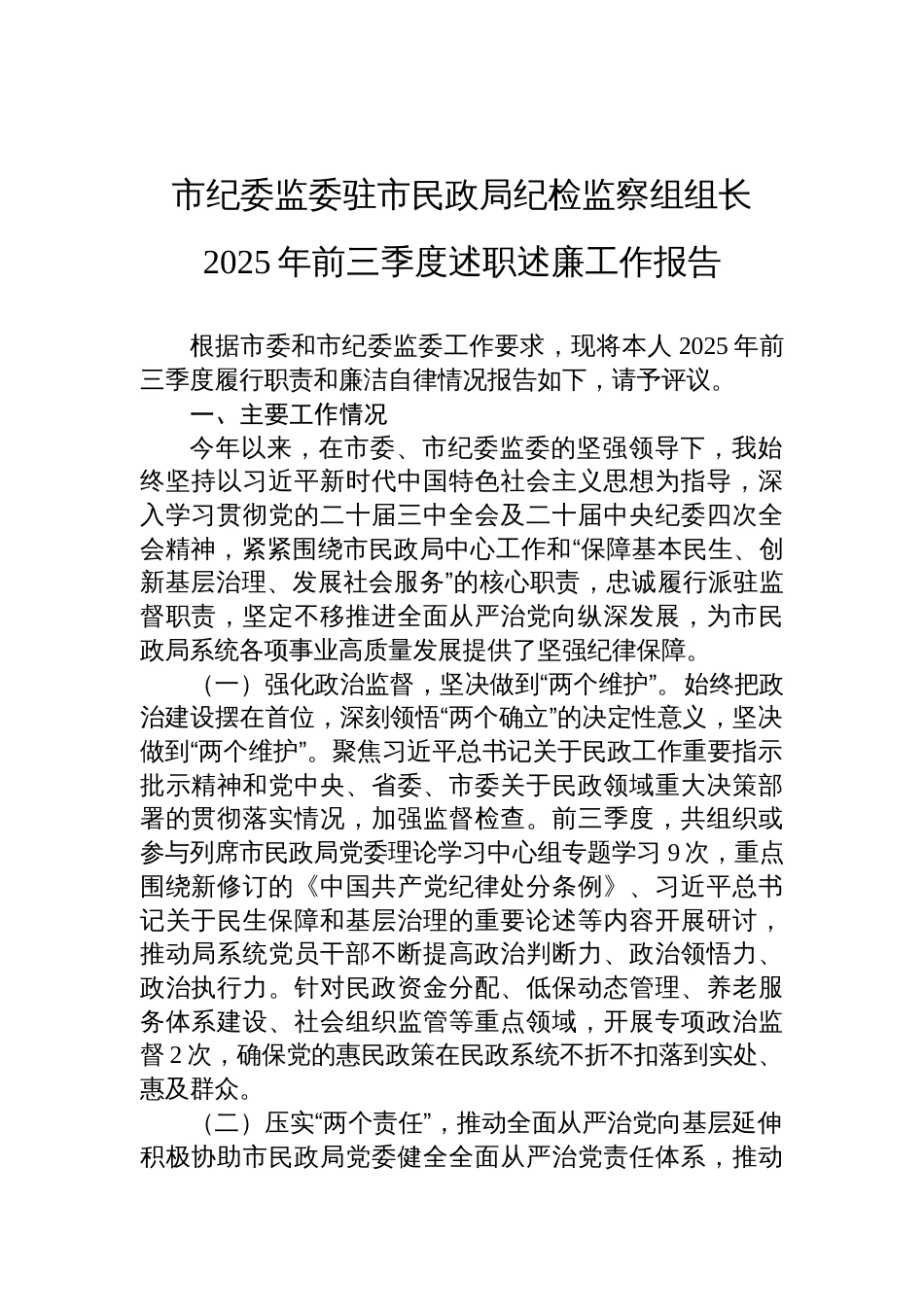 市纪委监委驻市民政局纪检监察组组长
2025 年前三季度述职述廉工作报告

根据市委和市纪委监委工作要求，现将本人 2025 年前三季度履行职责和廉洁自律情况报告如下，请予评议。

一、主要工作情况

今年以来，在市委、市纪委监委的坚强领导下，我始终坚持以习近平新时代中国特色社会主义思想为指导，深入学习贯彻党的二十届三中全会及二十届中央纪委四次全会精神，紧紧围绕市民政局中心工作和“保障基本民生、创新基层治理、发展社会服务”的核心职责，忠诚履行派驻监督职责，坚定不移推进全面从严治党向纵深发展，为市民政局系统各项事业高质量发展提供了坚强纪律保障。

（一）强化政治监督，坚决做到“两个维护”。始终把政治建设摆在首位，深刻领悟“两个确立”的决定性意义，坚决做到“两个维护”。聚焦习近平总书记关于民政工作重要指示批示精神和党中央、省委、市委关于民政领域重大决策部署的贯彻落实情况，加强监督检查。前三季度，共组织或参与列席市民政局党委理论学习中心组专题学习 9 次，重点围绕新修订的《中国共产党纪律处分条例》、习近平总书记关于民生保障和基层治理的重要论述等内容开展研讨，推动局系统党员干部不断提高政治判断力、政治领悟力、政治执行力。针对民政资金分配、低保动态管理、养老服务体系建设、社会组织监管等重点领域，开展专项政治监督 2 次，确保党的惠民政策在民政系统不折不扣落到实处、惠及群众。

（二）压实“两个责任”，推动全面从严治党向基层延伸积极协助市民政局党委健全全面从严治党责任体系，推动